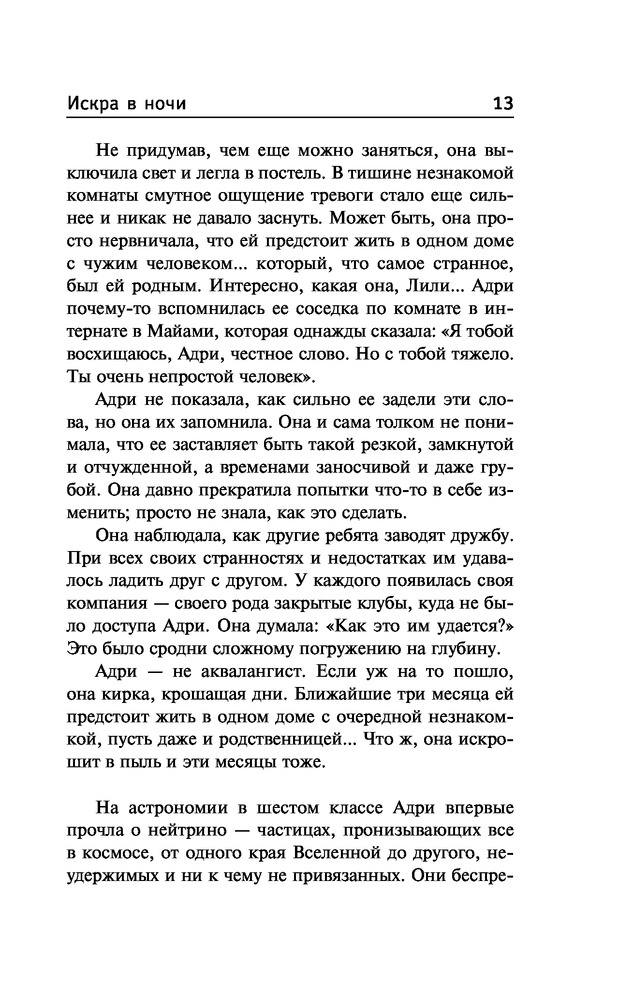 Искра в ночи 13

Не придумав, чем еще можно заняться, она выключила свет и легла в постель. В тишине незнакомой комнаты смутное ощущение тревоги стало еще сильнее и никак не давало заснуть. Может быть, она просто нервничала, что ей предстоит жить в одном доме с чужим человеком... который, что самое странное, был ей родным. Интересно, какая она, Лили... Адри почему-то вспомнилась ее соседка по комнате в интернате в Майами, которая однажды сказала: «Я тобой восхищаюсь, Адри, честное слово. Но с тобой тяжело. Ты очень непростой человек».

Адри не показала, как сильно ее задели эти слова, но она их запомнила. Она и сама толком не понимала, что ее заставляет быть такой резкой, замкнутой и отчужденной, а временами заносчивой и даже грубой. Она давно прекратила попытки что-то в себе изменить; просто не знала, как это сделать.

Она наблюдала, как другие ребята заводят дружбу. При всех своих странностях и недостатках им удавалось ладить друг с другом. У каждого появилась своя компания — своего рода закрытые клубы, куда не было доступа Адри. Она думала: «Как это им удается?» Это было сродни сложному погружению на глубину.

Адри — не аквалангист. Если уж на то пошло, она кирка, крошащая дни. Ближайшие три месяца ей предстоит жить в одном доме с очередной незнакомкой, пусть даже и родственницей... Что ж, она искрошит в пыль и эти месяцы тоже.

На астрономии в шестом классе Адри впервые прочла о нейтрино — частицах, пронизывающих все в космосе, от одного края Вселенной до другого, неудержимых и ни к чему не привязанных. Они беспре-